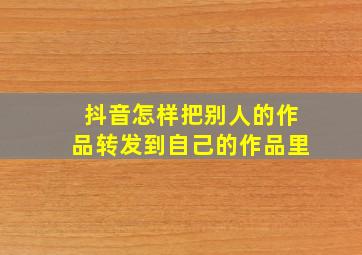 抖音怎样把别人的作品转发到自己的作品里